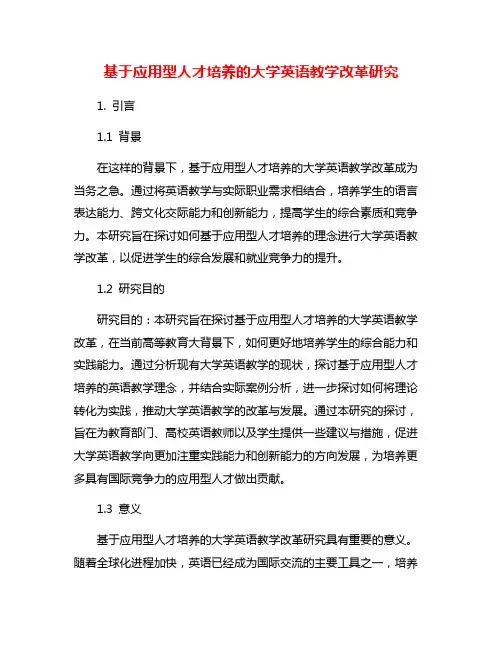 基于应用型人才培养的大学英语教学改革研究

1. 引言

1.1 背景

在这样的背景下，基于应用型人才培养的大学英语教学改革成为当务之急。通过将英语教学与实际职业需求相结合，培养学生的语言表达能力、跨文化交际能力和创新能力，提高学生的综合素质和竞争力。本研究旨在探讨如何基于应用型人才培养的理念进行大学英语教学改革，以促进学生的综合发展和就业竞争力的提升。

1.2 研究目的

研究目的：本研究旨在探讨基于应用型人才培养的大学英语教学改革，在当前高等教育大背景下，如何更好地培养学生的综合能力和实践能力。通过分析现有大学英语教学的现状，探讨基于应用型人才培养的英语教学理念，并结合实际案例分析，进一步探讨如何将理论转化为实践，推动大学英语教学的改革与发展。通过本研究的探讨，旨在为教育部门、高校英语教师以及学生提供一些建议与措施，促进大学英语教学向更加注重实践能力和创新能力的方向发展，为培养更多具有国际竞争力的应用型人才做出贡献。

1.3 意义

基于应用型人才培养的大学英语教学改革研究具有重要的意义。随着全球化进程加快，英语已经成为国际交流的主要工具之一，培养